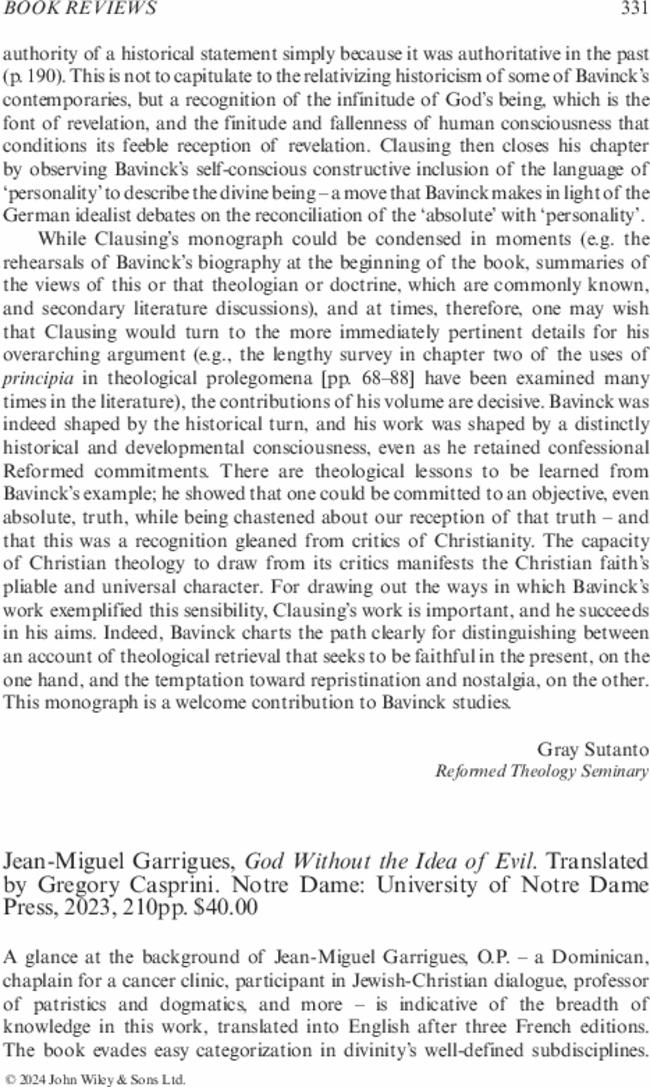 BOOK REVIEWS 331

authority of a historical statement simply because it was authoritative in the past (p. 190). This is not to capitulate to the relativizing historicism of some of Bavinck's contemporaries, but a recognition of the infinitude of God's being, which is the font of revelation, and the finitude and fallenness of human consciousness that conditions its feeble reception of revelation. Clausing then closes his chapter by observing Bavinck's self-conscious constructive inclusion of the language of 'personality' to describe the divine being – a move that Bavinck makes in light of the German idealist debates on the reconciliation of the 'absolute' with 'personality'.

While Clausing's monograph could be condensed in moments (e.g. the rehearsals of Bavinck's biography at the beginning of the book, summaries of the views of this or that theologian or doctrine, which are commonly known, and secondary literature discussions), and at times, therefore, one may wish that Clausing would turn to the more immediately pertinent details for his overarching argument (e.g., the lengthy survey in chapter two of the uses of principia in theological prolegomena [pp. 68–88] have been examined many times in the literature), the contributions of his volume are decisive. Bavinck was indeed shaped by the historical turn, and his work was shaped by a distinctly historical and developmental consciousness, even as he retained confessional Reformed commitments. There are theological lessons to be learned from Bavinck's example; he showed that one could be committed to an objective, even absolute, truth, while being chastened about our reception of that truth – and that this was a recognition gleaned from critics of Christianity. The capacity of Christian theology to draw from its critics manifests the Christian faith's pliable and universal character. For drawing out the ways in which Bavinck's work exemplified this sensibility, Clausing's work is important, and he succeeds in his aims. Indeed, Bavinck charts the path clearly for distinguishing between an account of theological retrieval that seeks to be faithful in the present, on the one hand, and the temptation toward repristination and nostalgia, on the other. This monograph is a welcome contribution to Bavinck studies.

Gray Sutanto
Reformed Theology Seminary

Jean-Miguel Garrigues, God Without the Idea of Evil. Translated by Gregory Casprini. Notre Dame: University of Notre Dame Press, 2023, 210pp. $40.00

A glance at the background of Jean-Miguel Garrigues, O.P. – a Dominican, chaplain for a cancer clinic, participant in Jewish-Christian dialogue, professor of patristics and dogmatics, and more – is indicative of the breadth of knowledge in this work, translated into English after three French editions. The book evades easy categorization in divinity's well-defined subdisciplines.

© 2024 John Wiley & Sons Ltd.